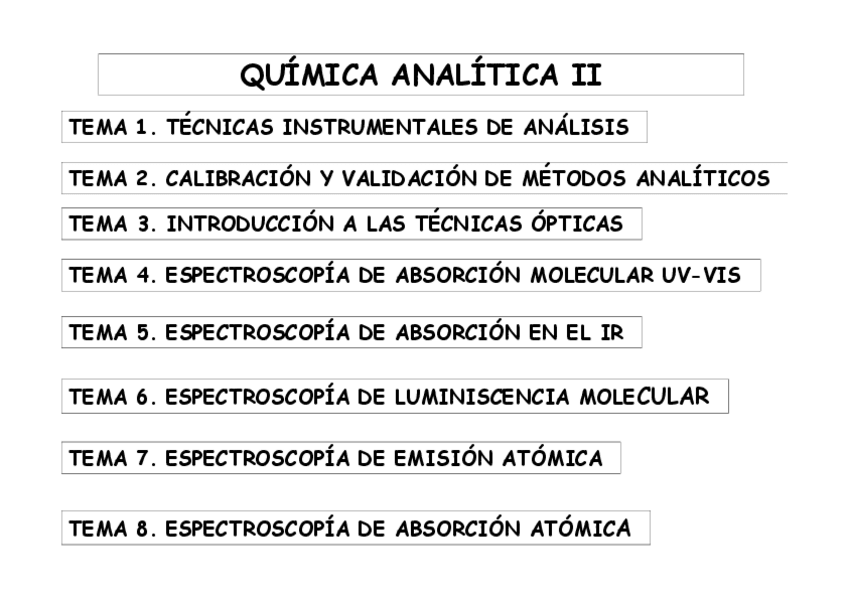 QUÍMICA ANALÍTICA II

TEMA 1. TÉCNICAS INSTRUMENTALES DE ANÁLISIS

TEMA 2. CALIBRACIÓN Y VALIDACIÓN DE MÉTODOS ANALÍTICOS

TEMA 3. INTRODUCCIÓN A LAS TÉCNICAS ÓPTICAS

TEMA 4. ESPECTROSCOPÍA DE ABSORCIÓN MOLECULAR UV-VIS

TEMA 5. ESPECTROSCOPÍA DE ABSORCIÓN EN EL IR

TEMA 6. ESPECTROSCOPÍA DE LUMINISCENCIA MOLECULAR

TEMA 7. ESPECTROSCOPÍA DE EMISIÓN ATÓMICA

TEMA 8. ESPECTROSCOPÍA DE ABSORCIÓN ATÓMICA